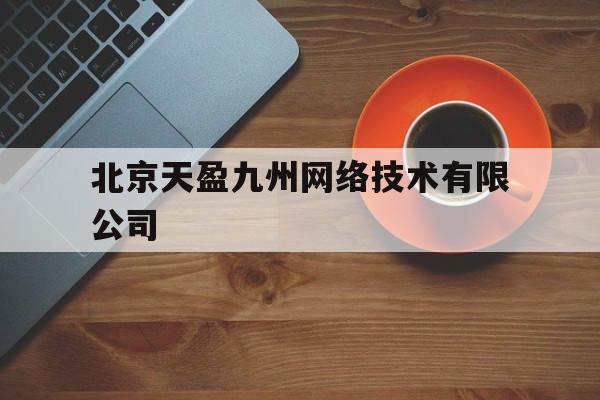 北京天盈九州网络技术有限公司